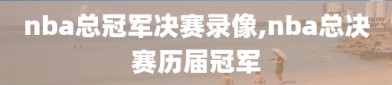 nba总冠军决赛录像,nba总决赛历届冠军